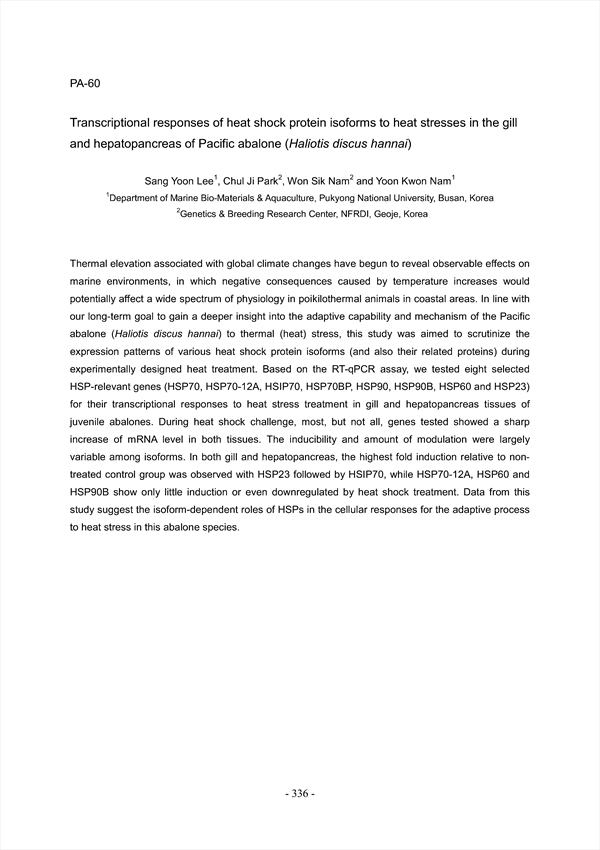 PA-60

Transcriptional responses of heat shock protein isoforms to heat stresses in the gill and hepatopancreas of Pacific abalone (Haliotis discus hannai)

Sang Yoon Lee$^1$, Chul Ji Park$^2$, Won Sik Nam$^2$ and Yoon Kwon Nam$^1$
$^1$Department of Marine Bio-Materials & Aquaculture, Pukyong National University, Busan, Korea
$^2$Genetics & Breeding Research Center, NFRDI, Geoje, Korea

Thermal elevation associated with global climate changes have begun to reveal observable effects on marine environments, in which negative consequences caused by temperature increases would potentially affect a wide spectrum of physiology in poikilothermal animals in coastal areas. In line with our long-term goal to gain a deeper insight into the adaptive capability and mechanism of the Pacific abalone (Haliotis discus hannai) to thermal (heat) stress, this study was aimed to scrutinize the expression patterns of various heat shock protein isoforms (and also their related proteins) during experimentally designed heat treatment. Based on the RT-qPCR assay, we tested eight selected HSP-relevant genes (HSP70, HSP70-12A, HSIP70, HSP70BP, HSP90, HSP90B, HSP60 and HSP23) for their transcriptional responses to heat stress treatment in gill and hepatopancreas tissues of juvenile abalones. During heat shock challenge, most, but not all, genes tested showed a sharp increase of mRNA level in both tissues. The inducibility and amount of modulation were largely variable among isoforms. In both gill and hepatopancreas, the highest fold induction relative to non-treated control group was observed with HSP23 followed by HSIP70, while HSP70-12A, HSP60 and HSP90B show only little induction or even downregulated by heat shock treatment. Data from this study suggest the isoform-dependent roles of HSPs in the cellular responses for the adaptive process to heat stress in this abalone species.

- 336 -